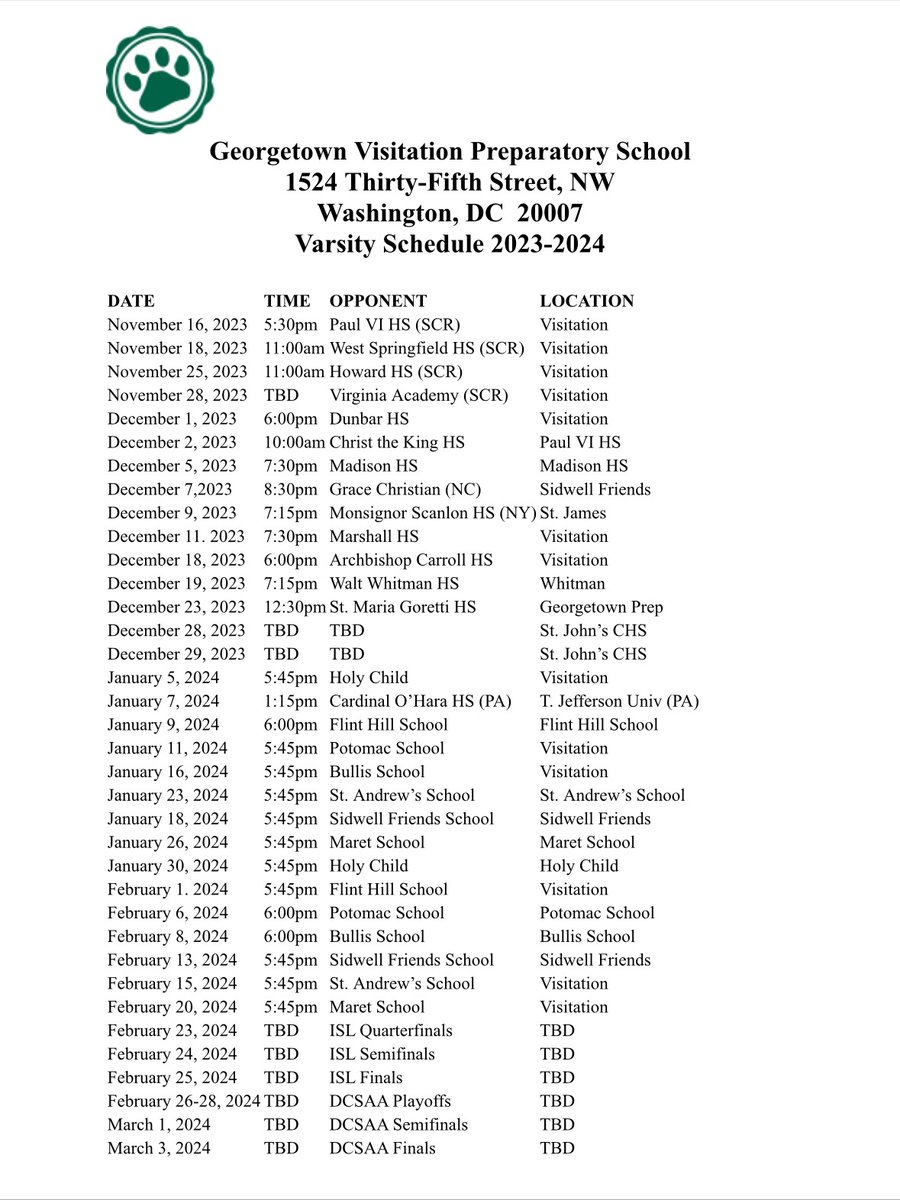 Georgetown Visitation Preparatory School
1524 Thirty-Fifth Street, NW
Washington, DC 20007
Varsity Schedule 2023-2024

| DATE | TIME | OPPONENT | LOCATION |
|---|---|---|---|
| November 16, 2023 | 5:30pm | Paul VI HS (SCR) | Visitation |
| November 18, 2023 | 11:00am | West Springfield HS (SCR) | Visitation |
| November 25, 2023 | 11:00am | Howard HS (SCR) | Visitation |
| November 28, 2023 | TBD | Virginia Academy (SCR) | Visitation |
| December 1, 2023 | 6:00pm | Dunbar HS | Visitation |
| December 2, 2023 | 10:00am | Christ the King HS | Paul VI HS |
| December 5, 2023 | 7:30pm | Madison HS | Madison HS |
| December 7,2023 | 8:30pm | Grace Christian (NC) | Sidwell Friends |
| December 9, 2023 | 7:15pm | Monsignor Scanlon HS (NY) | St. James |
| December 11. 2023 | 7:30pm | Marshall HS | Visitation |
| December 18, 2023 | 6:00pm | Archbishop Carroll HS | Visitation |
| December 19, 2023 | 7:15pm | Walt Whitman HS | Whitman |
| December 23, 2023 | 12:30pm | St. Maria Goretti HS | Georgetown Prep |
| December 28, 2023 | TBD | TBD | St. John's CHS |
| December 29, 2023 | TBD | TBD | St. John's CHS |
| January 5, 2024 | 5:45pm | Holy Child | Visitation |
| January 7, 2024 | 1:15pm | Cardinal O'Hara HS (PA) | T. Jefferson Univ (PA) |
| January 9, 2024 | 6:00pm | Flint Hill School | Flint Hill School |
| January 11, 2024 | 5:45pm | Potomac School | Visitation |
| January 16, 2024 | 5:45pm | Bullis School | Visitation |
| January 23, 2024 | 5:45pm | St. Andrew's School | St. Andrew's School |
| January 18, 2024 | 5:45pm | Sidwell Friends School | Sidwell Friends |
| January 26, 2024 | 5:45pm | Maret School | Maret School |
| January 30, 2024 | 5:45pm | Holy Child | Holy Child |
| February 1. 2024 | 5:45pm | Flint Hill School | Visitation |
| February 6, 2024 | 6:00pm | Potomac School | Potomac School |
| February 8, 2024 | 6:00pm | Bullis School | Bullis School |
| February 13, 2024 | 5:45pm | Sidwell Friends School | Sidwell Friends |
| February 15, 2024 | 5:45pm | St. Andrew's School | Visitation |
| February 20, 2024 | 5:45pm | Maret School | Visitation |
| February 23, 2024 | TBD | ISL Quarterfinals | TBD |
| February 24, 2024 | TBD | ISL Semifinals | TBD |
| February 25, 2024 | TBD | ISL Finals | TBD |
| February 26-28, 2024 | TBD | DCSAA Playoffs | TBD |
| March 1, 2024 | TBD | DCSAA Semifinals | TBD |
| March 3, 2024 | TBD | DCSAA Finals | TBD |